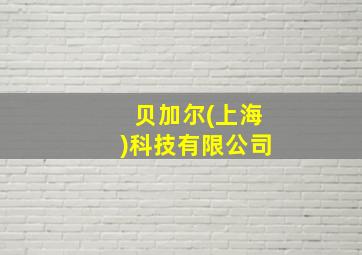 贝加尔(上海)科技有限公司